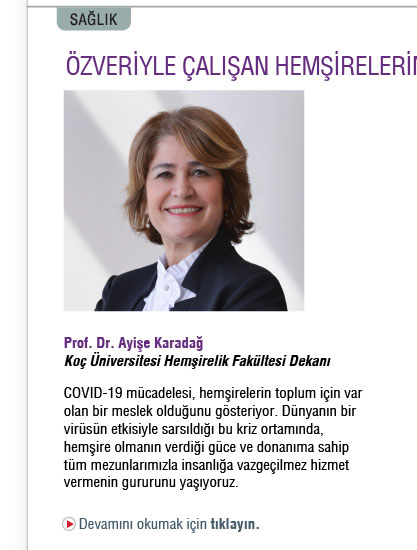 SAĞLIK

ÖZVERİYLE ÇALIŞAN HEMŞİRELERİN

Prof. Dr. Ayişe Karadağ
Koç Üniversitesi Hemşirelik Fakültesi Dekanı

COVID-19 mücadelesi, hemşirelerin toplum için var olan bir meslek olduğunu gösteriyor. Dünyanın bir virüsün etkisiyle sarsıldığı bu kriz ortamında, hemşire olmanın verdiği güce ve donanıma sahip tüm mezunlarımızla insanlığa vazgeçilmez hizmet vermenin gururunu yaşıyoruz.

Devamını okumak için tıklayın.